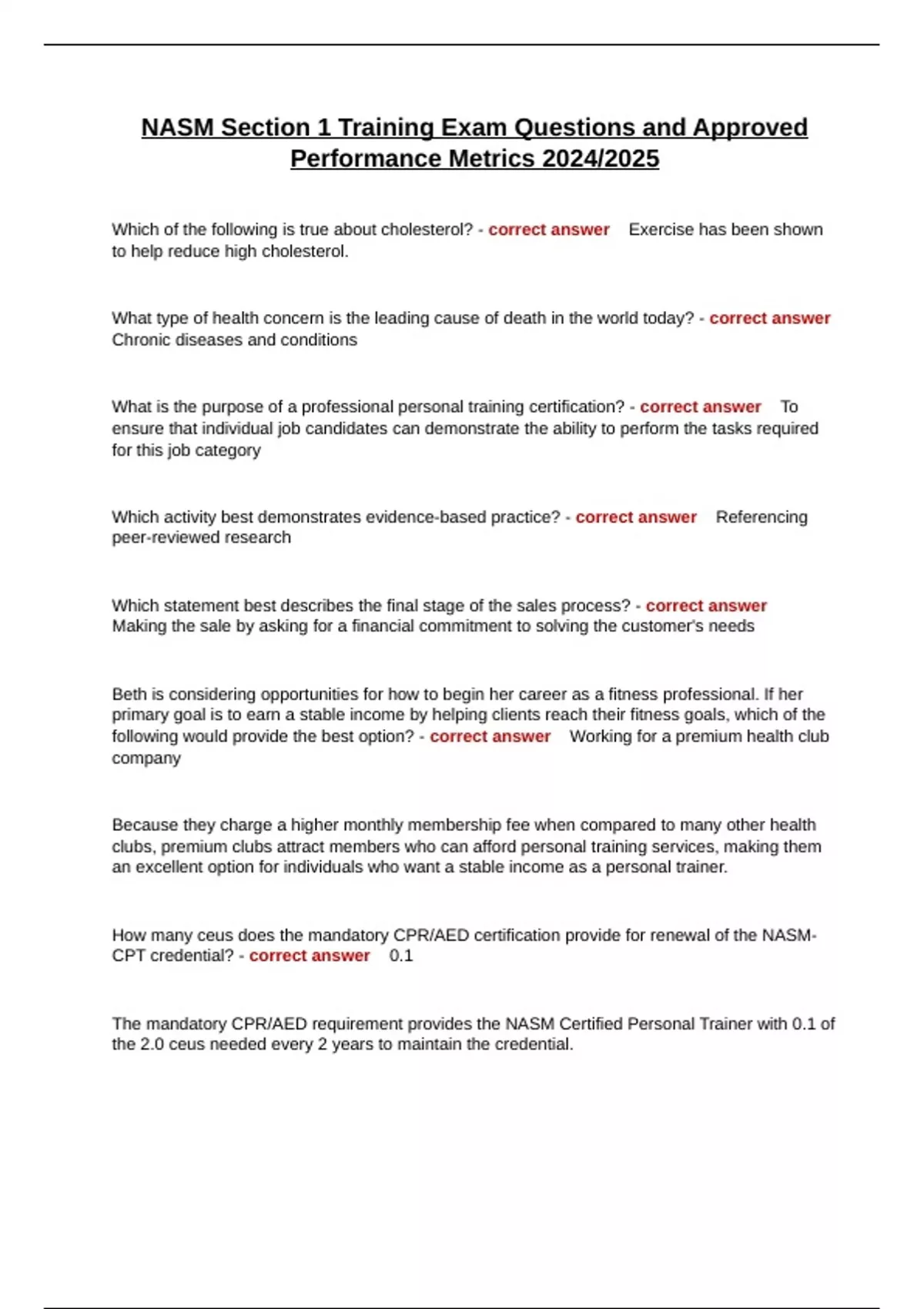 NASM Section 1 Training Exam Questions and Approved Performance Metrics 2024/2025

Which of the following is true about cholesterol? - correct answer Exercise has been shown to help reduce high cholesterol.

What type of health concern is the leading cause of death in the world today? - correct answer Chronic diseases and conditions

What is the purpose of a professional personal training certification? - correct answer To ensure that individual job candidates can demonstrate the ability to perform the tasks required for this job category

Which activity best demonstrates evidence-based practice? - correct answer Referencing peer-reviewed research

Which statement best describes the final stage of the sales process? - correct answer Making the sale by asking for a financial commitment to solving the customer's needs

Beth is considering opportunities for how to begin her career as a fitness professional. If her primary goal is to earn a stable income by helping clients reach their fitness goals, which of the following would provide the best option? - correct answer Working for a premium health club company

Because they charge a higher monthly membership fee when compared to many other health clubs, premium clubs attract members who can afford personal training services, making them an excellent option for individuals who want a stable income as a personal trainer.

How many ceus does the mandatory CPR/AED certification provide for renewal of the NASM-CPT credential? - correct answer 0.1

The mandatory CPR/AED requirement provides the NASM Certified Personal Trainer with 0.1 of the 2.0 ceus needed every 2 years to maintain the credential.